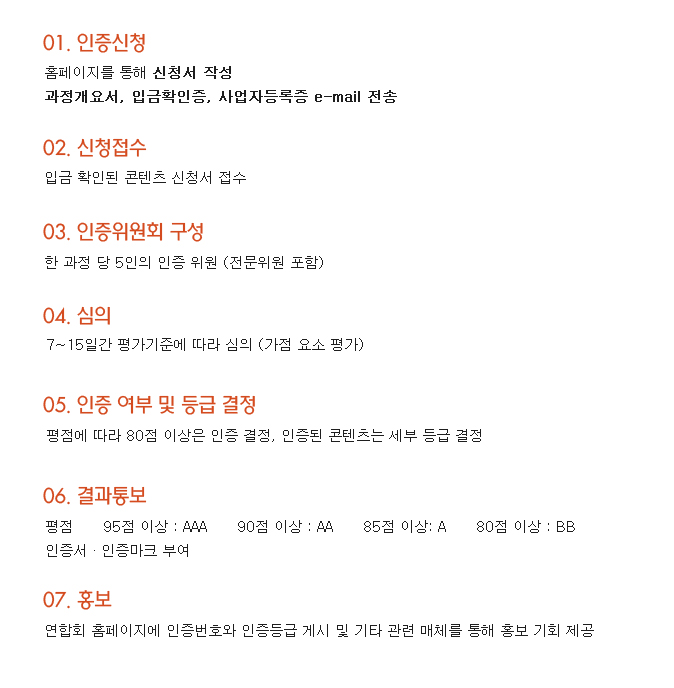 01. 인증신청

홈페이지를 통해 신청서 작성
과정개요서, 입금확인증, 사업자등록증 e-mail 전송

02. 신청접수

입금 확인된 콘텐츠 신청서 접수

03. 인증위원회 구성

한 과정 당 5인의 인증 위원 (전문위원 포함)

04. 심의

7~15일간 평가기준에 따라 심의 (가점 요소 평가)

05. 인증 여부 및 등급 결정

평점에 따라 80점 이상은 인증 결정, 인증된 콘텐츠는 세부 등급 결정

06. 결과통보

평점 95점 이상 : AAA 90점 이상 : AA 85점 이상: A 80점 이상 : BB
인증서 · 인증마크 부여

07. 홍보

연합회 홈페이지에 인증번호와 인증등급 게시 및 기타 관련 매체를 통해 홍보 기회 제공